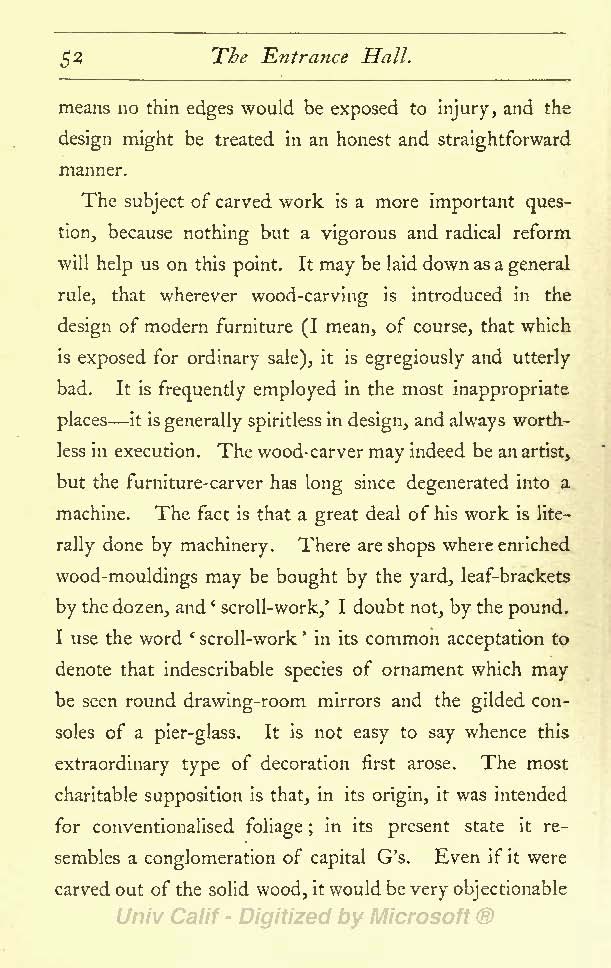 52 The Entrance Hall.

means no thin edges would be exposed to injury, and the design might be treated in an honest and straightforward manner.

The subject of carved work is a more important question, because nothing but a vigorous and radical reform will help us on this point. It may be laid down as a general rule, that wherever wood-carving is introduced in the design of modern furniture (I mean, of course, that which is exposed for ordinary sale), it is egregiously and utterly bad. It is frequently employed in the most inappropriate places—it is generally spiritless in design, and always worthless in execution. The wood-carver may indeed be an artist, but the furniture-carver has long since degenerated into a machine. The fact is that a great deal of his work is literally done by machinery. There are shops where enriched wood-mouldings may be bought by the yard, leaf-brackets by the dozen, and 'scroll-work,' I doubt not, by the pound. I use the word 'scroll-work' in its common acceptation to denote that indescribable species of ornament which may be seen round drawing-room mirrors and the gilded consoles of a pier-glass. It is not easy to say whence this extraordinary type of decoration first arose. The most charitable supposition is that, in its origin, it was intended for conventionalised foliage; in its present state it resembles a conglomeration of capital G's. Even if it were carved out of the solid wood, it would be very objectionable

Univ Calif - Digitized by Microsoft ®